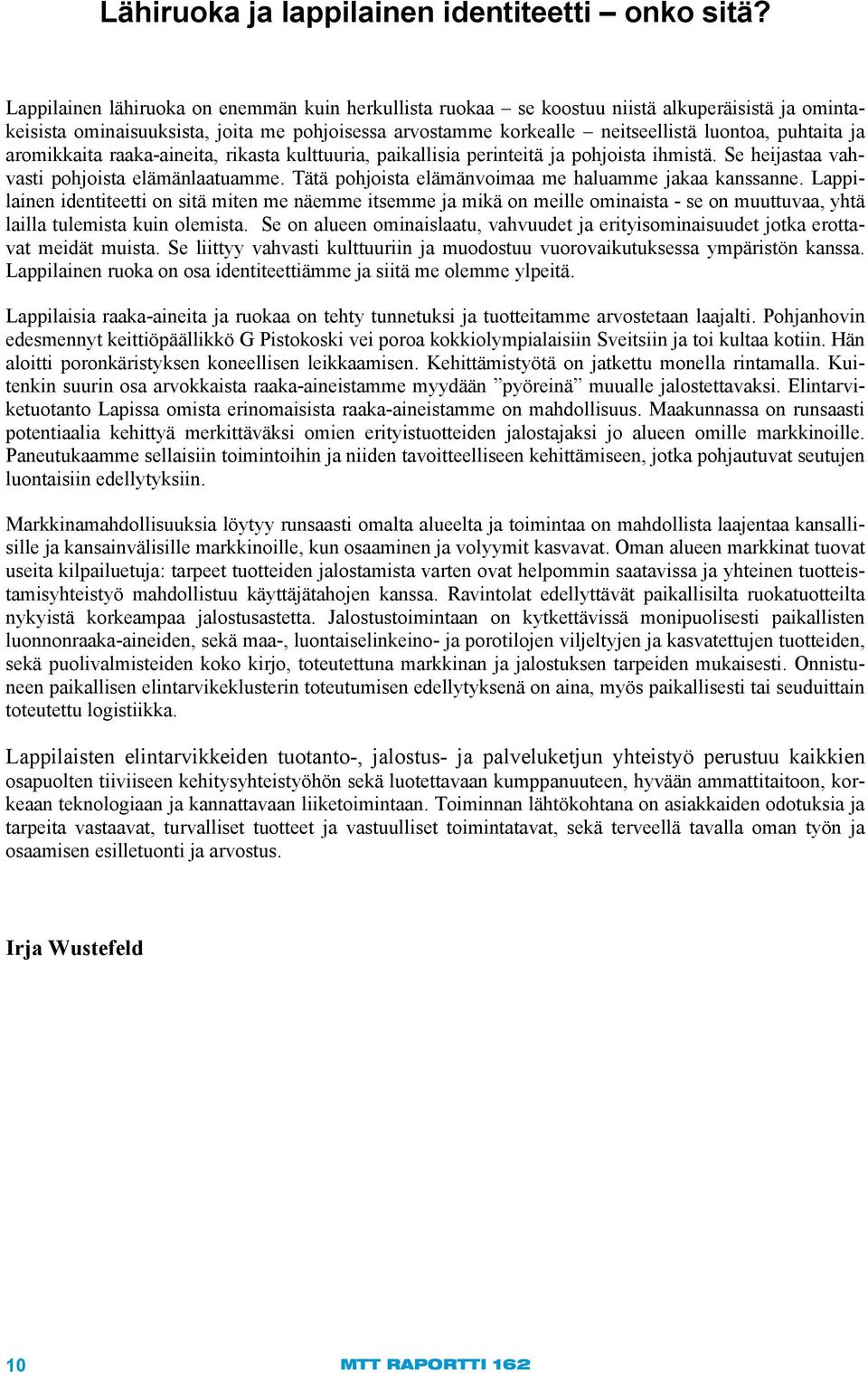 Lähiruoka ja lappilainen identiteetti – onko sitä?

Lappilainen lähiruoka on enemmän kuin herkullista ruokaa – se koostuu niistä alkuperäisistä ja omintakeisista ominaisuuksista, joita me pohjoisessa arvostamme korkealle – neitseellistä luontoa, puhtaita ja aromikkaita raaka-aineita, rikasta kulttuuria, paikallisia perinteitä ja pohjoista ihmistä. Se heijastaa vahvasti pohjoista elämänlaatuamme. Tätä pohjoista elämänvoimaa me haluamme jakaa kanssanne. Lappilainen identiteetti on sitä miten me näemme itsemme ja mikä on meille ominaista - se on muuttuvaa, yhtä lailla tulemista kuin olemista. Se on alueen ominaislaatu, vahvuudet ja erityisominaisuudet jotka erottavat meidät muista. Se liittyy vahvasti kulttuuriin ja muodostuu vuorovaikutuksessa ympäristön kanssa. Lappilainen ruoka on osa identiteettiämme ja siitä me olemme ylpeitä.

Lappilaisia raaka-aineita ja ruokaa on tehty tunnetuksi ja tuotteitamme arvostetaan laajalti. Pohjanhovin edesmennyt keittiöpäällikkö G Pistokoski vei poroa kokkiolympialaisiin Sveitsiin ja toi kultaa kotiin. Hän aloitti poronkäristyksen koneellisen leikkaamisen. Kehittämistyötä on jatkettu monella rintamalla. Kuitenkin suurin osa arvokkaista raaka-aineistamme myydään ”pyöreinä” muualle jalostettavaksi. Elintarviketuotanto Lapissa omista erinomaisista raaka-aineistamme on mahdollisuus. Maakunnassa on runsaasti potentiaalia kehittyä merkittäväksi omien erityistuotteiden jalostajaksi jo alueen omille markkinoille. Paneutukaamme sellaisiin toimintoihin ja niiden tavoitteelliseen kehittämiseen, jotka pohjautuvat seutujen luontaisiin edellytyksiin.

Markkinamahdollisuuksia löytyy runsaasti omalta alueelta ja toimintaa on mahdollista laajentaa kansallisille ja kansainvälisille markkinoille, kun osaaminen ja volyymit kasvavat. Oman alueen markkinat tuovat useita kilpailuetuja: tarpeet tuotteiden jalostamista varten ovat helpommin saatavissa ja yhteinen tuotteistamisyhteistyö mahdollistuu käyttäjätahojen kanssa. Ravintolat edellyttävät paikallisilta ruokatuotteilta nykyistä korkeampaa jalostusastetta. Jalostustoimintaan on kytkettävissä monipuolisesti paikallisten luonnonraaka-aineiden, sekä maa-, luontaiselinkeino- ja porotilojen viljeltyjen ja kasvatettujen tuotteiden, sekä puolivalmisteiden koko kirjo, toteutettuna markkinan ja jalostuksen tarpeiden mukaisesti. Onnistuneen paikallisen elintarvikeklusterin toteutumisen edellytyksenä on aina, myös paikallisesti tai seuduittain toteutettu logistiikka.

Lappilaisten elintarvikkeiden tuotanto-, jalostus- ja palveluketjun yhteistyö perustuu kaikkien osapuolten tiiviiseen kehitysyhteistyöhön sekä luotettavaan kumppanuuteen, hyvään ammattitaitoon, korkeaan teknologiaan ja kannattavaan liiketoimintaan. Toiminnan lähtökohtana on asiakkaiden odotuksia ja tarpeita vastaavat, turvalliset tuotteet ja vastuulliset toimintatavat, sekä terveellä tavalla oman työn ja osaamisen esilletuonti ja arvostus.

Irja Wustefeld

10

MTT RAPORTTI 162